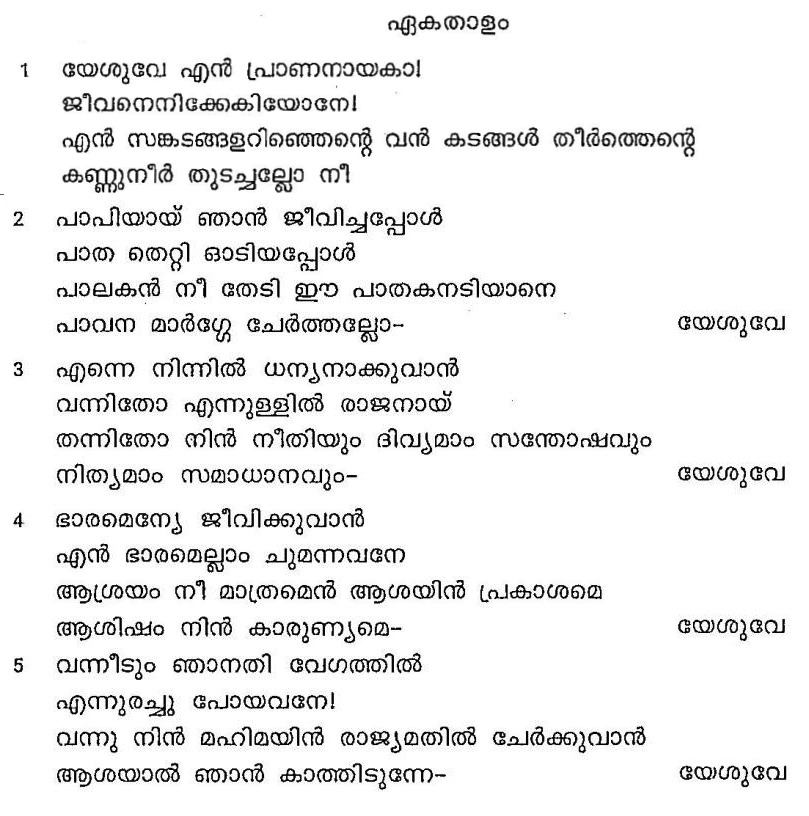 ഏകതാളം

1 യേശുവേ എൻ പ്രാണനായകാ!
ജീവനെനിക്കേകിയോനേ!
എൻ സങ്കടങ്ങളറിഞ്ഞെന്റെ വൻ കടങ്ങൾ തീർത്തെന്റെ
കണ്ണുനീർ തുടച്ചല്ലോ നീ

2 പാപിയായ് ഞാൻ ജീവിച്ചപ്പോൾ
പാത തെറ്റി ഓടിയപ്പോൾ
പാലകൻ നീ തേടി ഈ പാതകനടിയാനെ
പാവന മാർഗ്ഗേ ചേർത്തല്ലോ- യേശുവേ

3 എന്നെ നിന്നിൽ ധന്യനാക്കുവാൻ
വന്നിതോ എന്നുള്ളിൽ രാജനായ്
തന്നിതോ നിൻ നീതിയും ദിവ്യമാം സന്തോഷവും
നിത്യമാം സമാധാനവും- യേശുവേ

4 ഭാരമെന്യേ ജീവിക്കുവാൻ
എൻ ഭാരമെല്ലാം ചുമന്നവനേ
ആശ്രയം നീ മാത്രമെൻ ആശയിൻ പ്രകാശമെ
ആശിഷം നിൻ കാരുണ്യമെ- യേശുവേ

5 വന്നീടും ഞാനതി വേഗത്തിൽ
എന്നുരച്ചു പോയവനേ!
വന്നു നിൻ മഹിമയിൻ രാജ്യമതിൽ ചേർക്കുവാൻ
ആശയാൽ ഞാൻ കാത്തിടുന്നേ- യേശുവേ